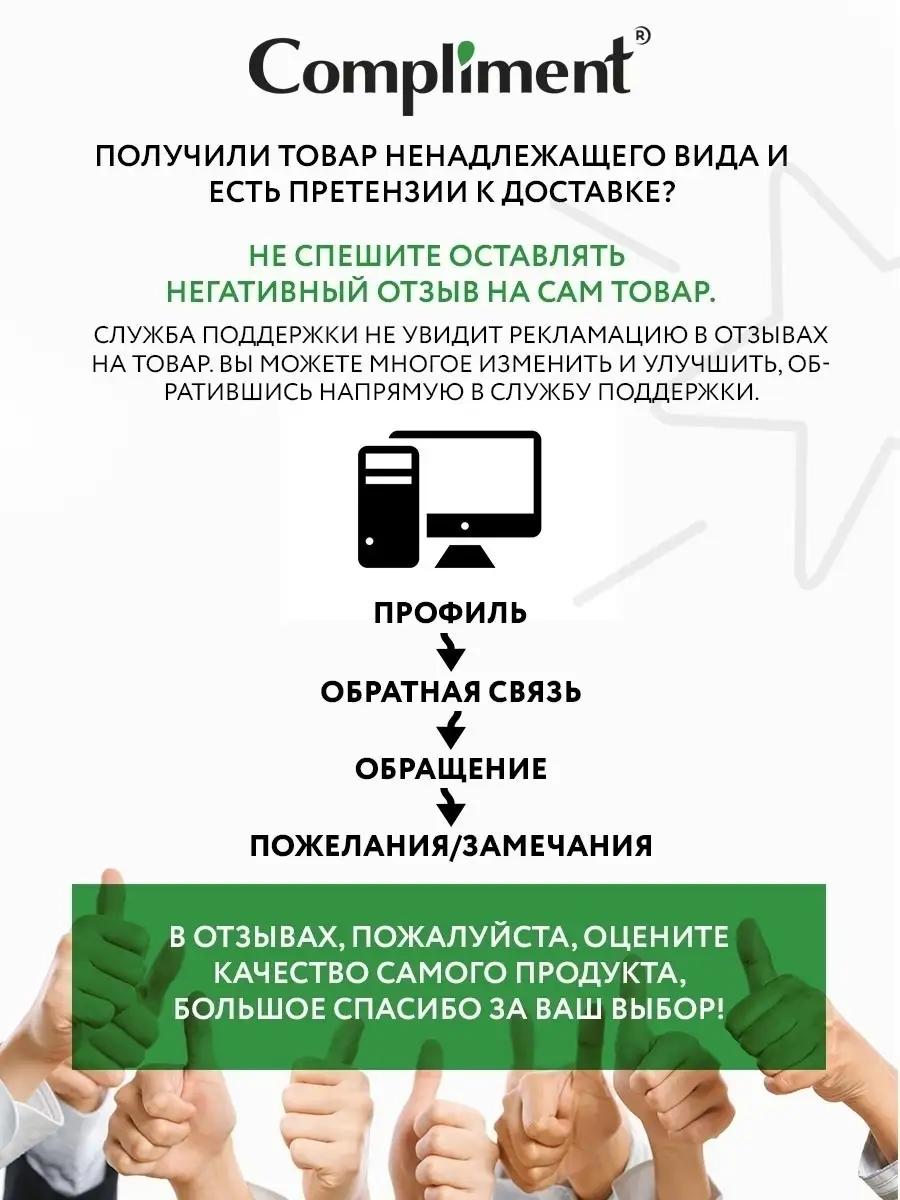 Compliment®

ПОЛУЧИЛИ ТОВАР НЕНАДЛЕЖАЩЕГО ВИДА И ЕСТЬ ПРЕТЕНЗИИ К ДОСТАВКЕ?

НЕ СПЕШИТЕ ОСТАВЛЯТЬ НЕГАТИВНЫЙ ОТЗЫВ НА САМ ТОВАР.

СЛУЖБА ПОДДЕРЖКИ НЕ УВИДИТ РЕКЛАМАЦИЮ В ОТЗЫВАХ НА ТОВАР. ВЫ МОЖЕТЕ МНОГОЕ ИЗМЕНИТЬ И УЛУЧШИТЬ, ОБРАТИВШИСЬ НАПРЯМУЮ В СЛУЖБУ ПОДДЕРЖКИ.

ПРОФИЛЬ

ОБРАТНАЯ СВЯЗЬ

ОБРАЩЕНИЕ

ПОЖЕЛАНИЯ/ЗАМЕЧАНИЯ

В ОТЗЫВАХ, ПОЖАЛУЙСТА, ОЦЕНИТЕ КАЧЕСТВО САМОГО ПРОДУКТА, БОЛЬШОЕ СПАСИБО ЗА ВАШ ВЫБОР!